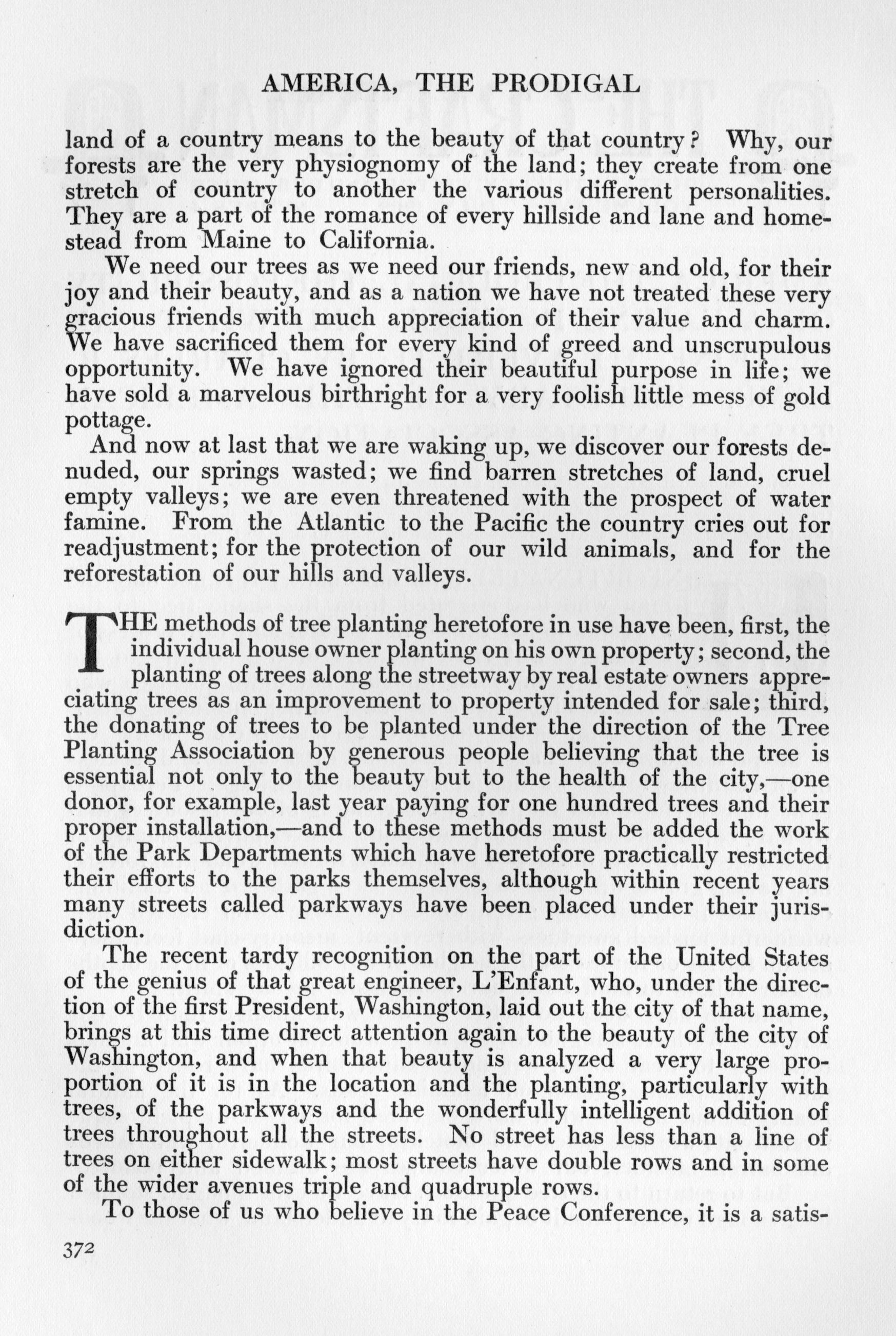 AMERICA, THE PRODIGAL

land of a country means to the beauty of that country? Why, our forests are the very physiognomy of the land; they create from one stretch of country to another the various different personalities. They are a part of the romance of every hillside and lane and homestead from Maine to California.

We need our trees as we need our friends, new and old, for their joy and their beauty, and as a nation we have not treated these very gracious friends with much appreciation of their value and charm. We have sacrificed them for every kind of greed and unscrupulous opportunity. We have ignored their beautiful purpose in life; we have sold a marvelous birthright for a very foolish little mess of gold pottage.

And now at last that we are waking up, we discover our forests denuded, our springs wasted; we find barren stretches of land, cruel empty valleys; we are even threatened with the prospect of water famine. From the Atlantic to the Pacific the country cries out for readjustment; for the protection of our wild animals, and for the reforestation of our hills and valleys.

THE methods of tree planting heretofore in use have been, first, the individual house owner planting on his own property; second, the planting of trees along the streetway by real estate owners appreciating trees as an improvement to property intended for sale; third, the donating of trees to be planted under the direction of the Tree Planting Association by generous people believing that the tree is essential not only to the beauty but to the health of the city,—one donor, for example, last year paying for one hundred trees and their proper installation,—and to these methods must be added the work of the Park Departments which have heretofore practically restricted their efforts to the parks themselves, although within recent years many streets called parkways have been placed under their jurisdiction.

The recent tardy recognition on the part of the United States of the genius of that great engineer, L'Enfant, who, under the direction of the first President, Washington, laid out the city of that name, brings at this time direct attention again to the beauty of the city of Washington, and when that beauty is analyzed a very large proportion of it is in the location and the planting, particularly with trees, of the parkways and the wonderfully intelligent addition of trees throughout all the streets. No street has less than a line of trees on either sidewalk; most streets have double rows and in some of the wider avenues triple and quadruple rows.

To those of us who believe in the Peace Conference, it is a satis-

372